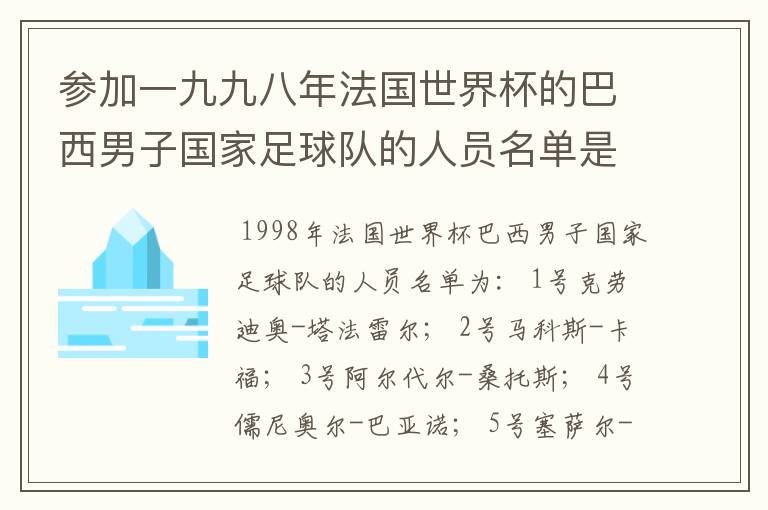 参加一九九八年法国世界杯的巴西男子国家足球队的人员名单是

1998年法国世界杯巴西男子国家足球队的人员名单为：1号克劳迪奥-塔法雷尔；2号马科斯-卡福；3号阿尔代尔-桑托斯；4号儒尼奥尔-巴亚诺；5号塞萨尔-